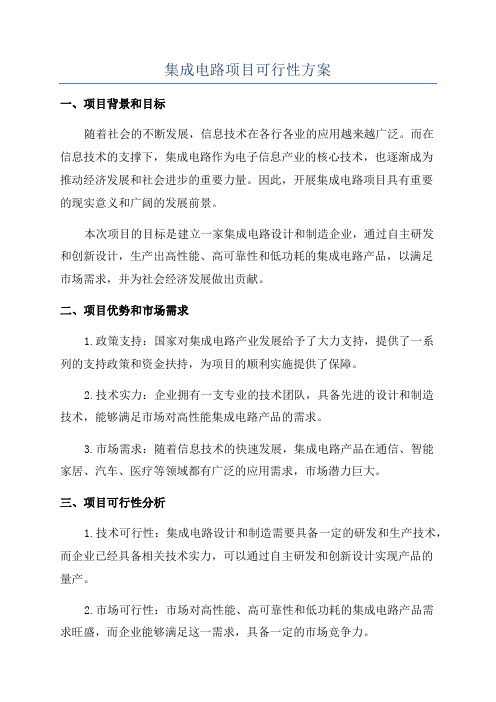 集成电路项目可行性方案

一、项目背景和目标

随着社会的不断发展，信息技术在各行各业的应用越来越广泛。而在信息技术的支撑下，集成电路作为电子信息产业的核心技术，也逐渐成为推动经济发展和社会进步的重要力量。因此，开展集成电路项目具有重要的现实意义和广阔的发展前景。

本次项目的目标是建立一家集成电路设计和制造企业，通过自主研发和创新设计，生产出高性能、高可靠性和低功耗的集成电路产品，以满足市场需求，并为社会经济发展做出贡献。

二、项目优势和市场需求

1.政策支持：国家对集成电路产业发展给予了大力支持，提供了一系列的支持政策和资金扶持，为项目的顺利实施提供了保障。

2.技术实力：企业拥有一支专业的技术团队，具备先进的设计和制造技术，能够满足市场对高性能集成电路产品的需求。

3.市场需求：随着信息技术的快速发展，集成电路产品在通信、智能家居、汽车、医疗等领域都有广泛的应用需求，市场潜力巨大。

三、项目可行性分析

1.技术可行性：集成电路设计和制造需要具备一定的研发和生产技术，而企业已经具备相关技术实力，可以通过自主研发和创新设计实现产品的量产。

2.市场可行性：市场对高性能、高可靠性和低功耗的集成电路产品需求旺盛，而企业能够满足这一需求，具备一定的市场竞争力。